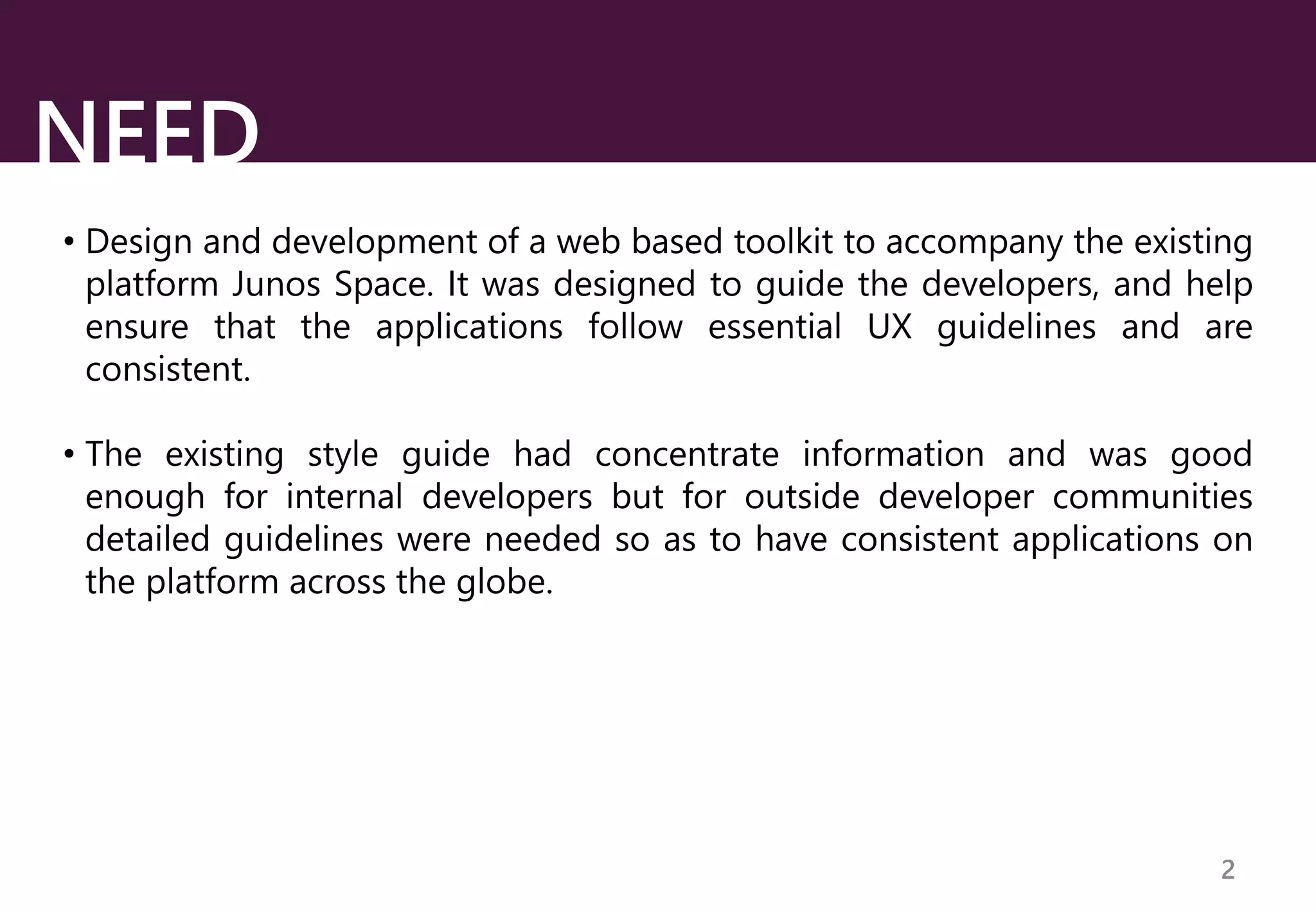 NEED

• Design and development of a web based toolkit to accompany the existing platform Junos Space. It was designed to guide the developers, and help ensure that the applications follow essential UX guidelines and are consistent.

• The existing style guide had concentrate information and was good enough for internal developers but for outside developer communities detailed guidelines were needed so as to have consistent applications on the platform across the globe.

2